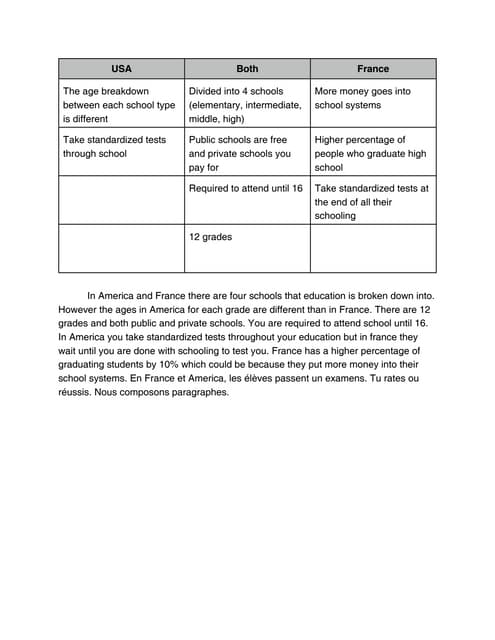 | USA | Both | France |
|---|---|---|
| The age breakdown between each school type is different | Divided into 4 schools (elementary, intermediate, middle, high) | More money goes into school systems |
| Take standardized tests through school | Public schools are free and private schools you pay for | Higher percentage of people who graduate high school |
| | Required to attend until 16 | Take standardized tests at the end of all their schooling |
| | 12 grades | |

In America and France there are four schools that education is broken down into. However the ages in America for each grade are different than in France. There are 12 grades and both public and private schools. You are required to attend school until 16. In America you take standardized tests throughout your education but in france they wait until you are done with schooling to test you. France has a higher percentage of graduating students by 10% which could be because they put more money into their school systems. En France et America, les élèves passent un examens. Tu rates ou réussis. Nous composons paragraphes.